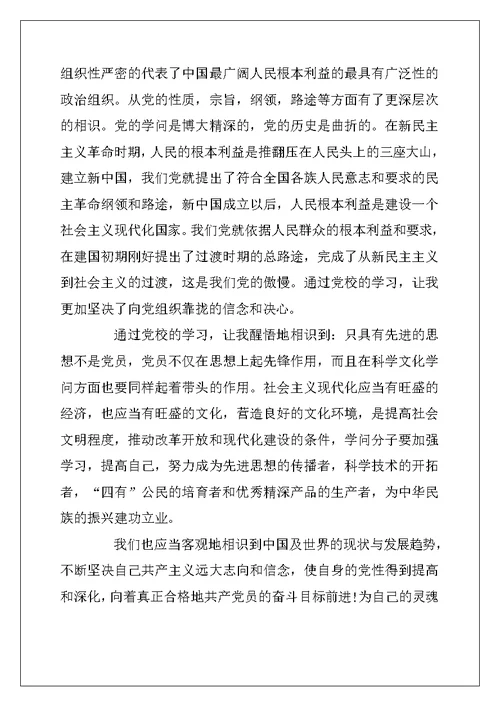 组织性严密的代表了中国最广阔人民根本利益的最具有广泛性的政治组织。从党的性质，宗旨，纲领，路途等方面有了更深层次的相识。党的学问是博大精深的，党的历史是曲折的。在新民主主义革命时期，人民的根本利益是推翻压在人民头上的三座大山，建立新中国，我们党就提出了符合全国各族人民意志和要求的民主革命纲领和路途，新中国成立以后，人民根本利益是建设一个社会主义现代化国家。我们党就依据人民群众的根本利益和要求，在建国初期刚好提出了过渡时期的总路途，完成了从新民主主义到社会主义的过渡，这是我们党的傲慢。通过党校的学习，让我更加坚决了向党组织靠拢的信念和决心。

通过党校的学习，让我醒悟地相识到：只具有先进的思想不是党员，党员不仅在思想上起先锋作用，而且在科学文化学问方面也要同样起着带头的作用。社会主义现代化应当有旺盛的经济，也应当有旺盛的文化，营造良好的文化环境，是提高社会文明程度，推动改革开放和现代化建设的条件，学问分子要加强学习，提高自己，努力成为先进思想的传播者，科学技术的开拓者，“四有”公民的培育者和优秀精深产品的生产者，为中华民族的振兴建功立业。

我们也应当客观地相识到中国及世界的现状与发展趋势，不断坚决自己共产主义远大志向和信念，使自身的党性得到提高和深化，向着真正合格地共产党员的奋斗目标前进!为自己的灵魂